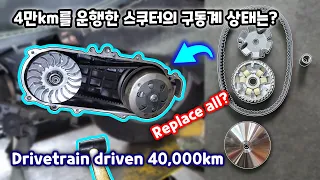 4만km를 운행한 스쿠터의 구동계 상태는?

Replace all?

Drivetrain driven 40,000km